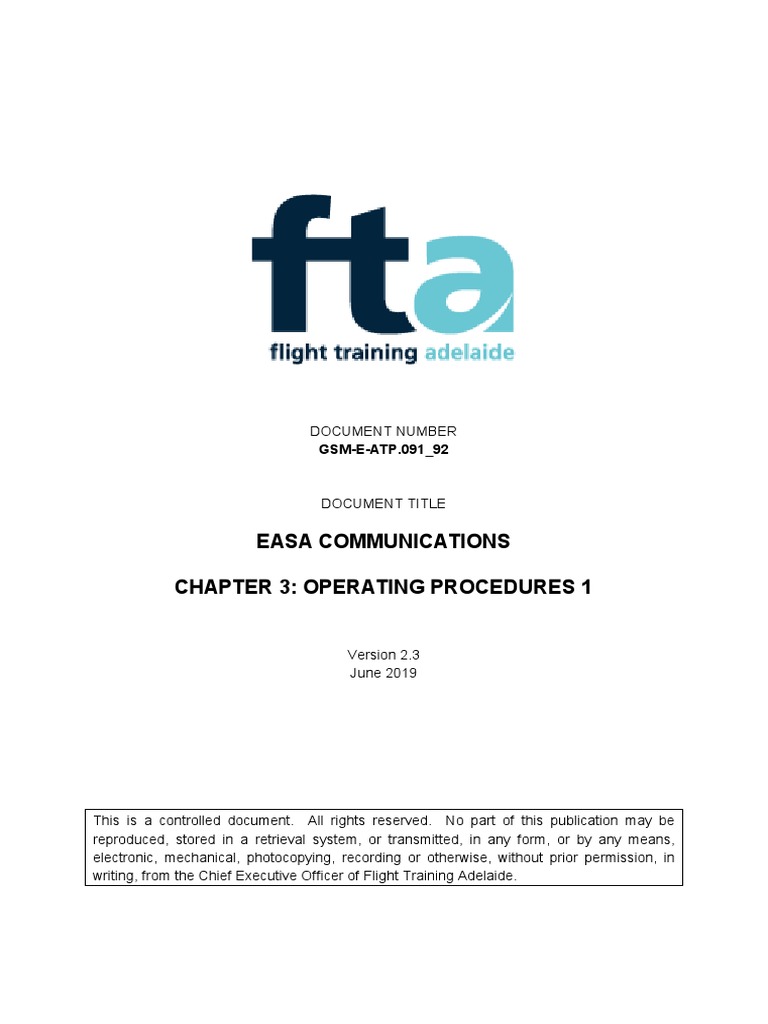 fta
flight training adelaide

DOCUMENT NUMBER
GSM-E-ATP.091_92

DOCUMENT TITLE

EASA COMMUNICATIONS

CHAPTER 3: OPERATING PROCEDURES 1

Version 2.3
June 2019

This is a controlled document. All rights reserved. No part of this publication may be reproduced, stored in a retrieval system, or transmitted, in any form, or by any means, electronic, mechanical, photocopying, recording or otherwise, without prior permission, in writing, from the Chief Executive Officer of Flight Training Adelaide.